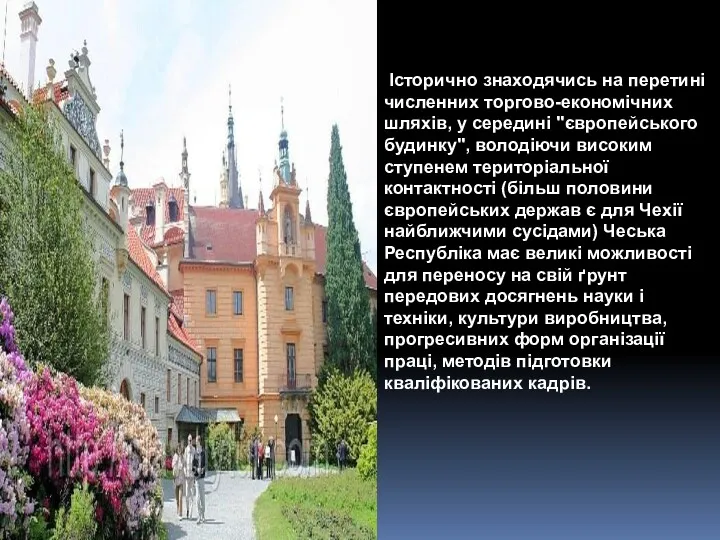 Історично знаходячись на перетині численних торгово-економічних шляхів, у середині "європейського будинку", володіючи високим ступенем територіальної контактності (більш половини європейських держав є для Чехії найближчими сусідами) Чеська Республіка має великі можливості для переносу на свій ґрунт передових досягнень науки і техніки, культури виробництва, прогресивних форм організації праці, методів підготовки кваліфікованих кадрів.